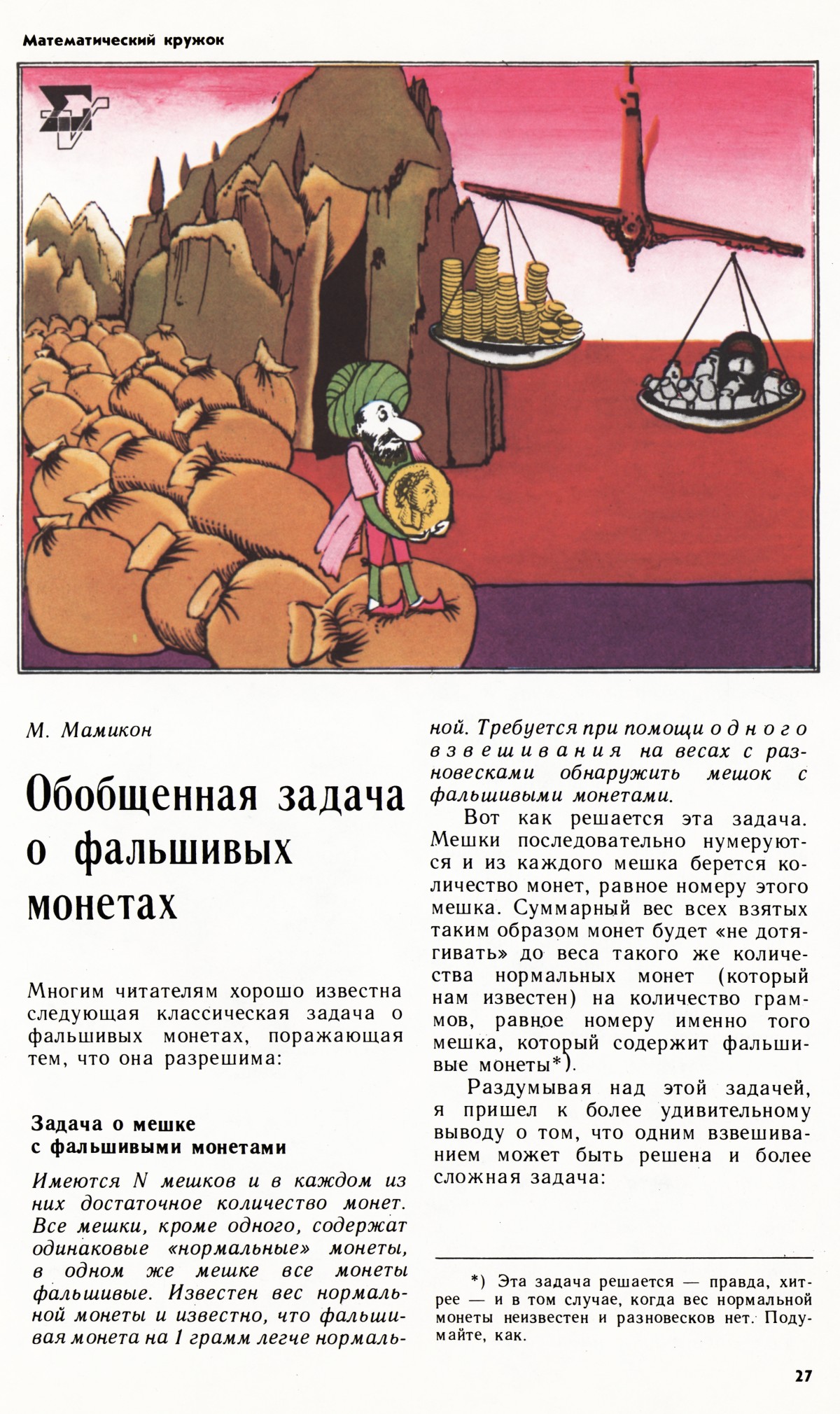 Математический кружок

М. Мамикон

Обобщенная задача о фальшивых монетах

Многим читателям хорошо известна следующая классическая задача о фальшивых монетах, поражающая тем, что она разрешима:

Задача о мешке с фальшивыми монетами

Имеются N мешков и в каждом из них достаточное количество монет. Все мешки, кроме одного, содержат одинаковые «нормальные» монеты, в одном же мешке все монеты фальшивые. Известен вес нормальной монеты и известно, что фальшивая монета на 1 грамм легче нормальной. Требуется при помощи одного взвешивания на весах с разновесками обнаружить мешок с фальшивыми монетами.

Вот как решается эта задача. Мешки последовательно нумеруются и из каждого мешка берется количество монет, равное номеру этого мешка. Суммарный вес всех взятых таким образом монет будет «не дотягивать» до веса такого же количества нормальных монет (который нам известен) на количество граммов, равное номеру именно того мешка, который содержит фальшивые монеты*).

Раздумывая над этой задачей, я пришел к более удивительному выводу о том, что одним взвешиванием может быть решена и более сложная задача:

*) Эта задача решается — правда, хитрее — и в том случае, когда вес нормальной монеты неизвестен и разновесков нет. Подумайте, как.

27